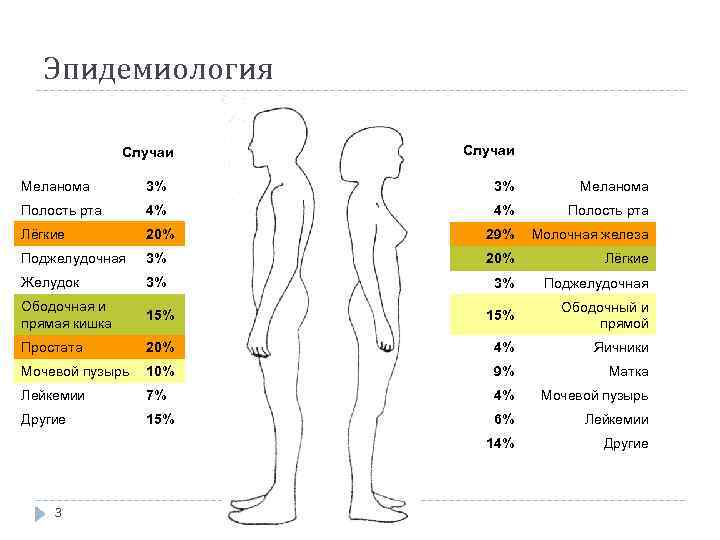 Эпидемиология

| | Случаи |
|---|---|
| Меланома | 3% |
| Полость рта | 4% |
| Лёгкие | 20% |
| Поджелудочная | 3% |
| Желудок | 3% |
| Ободочная и прямая кишка | 15% |
| Простата | 20% |
| Мочевой пузырь | 10% |
| Лейкемии | 7% |
| Другие | 15% |

| Случаи | |
|---|---|
| 3% | Меланома |
| 4% | Полость рта |
| 29% | Молочная железа |
| 20% | Лёгкие |
| 3% | Поджелудочная |
| 15% | Ободочный и прямой |
| 4% | Яичники |
| 9% | Матка |
| 4% | Мочевой пузырь |
| 6% | Лейкемии |
| 14% | Другие |

3